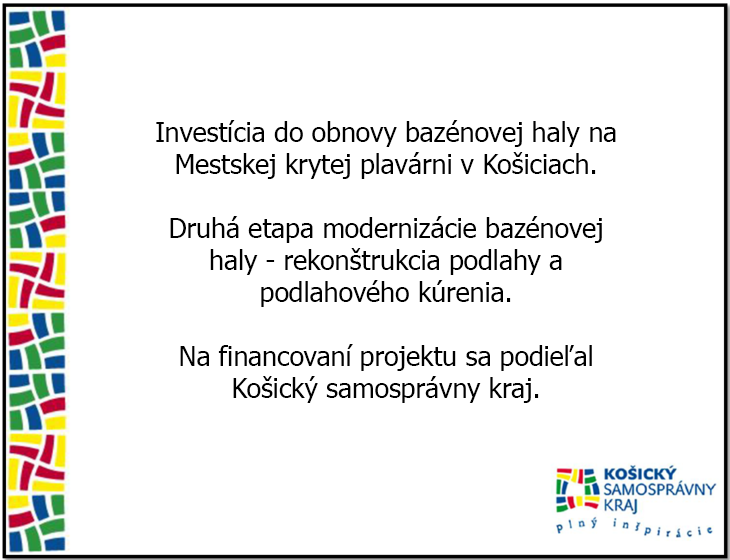 Investícia do obnovy bazénovej haly na Mestskej krytej plavárni v Košiciach.

Druhá etapa modernizácie bazénovej haly - rekonštrukcia podlahy a podlahového kúrenia.

Na financovaní projektu sa podieľal Košický samosprávny kraj.

KOŠICKÝ SAMOSPRÁVNY KRAJ
plný inšpirácie